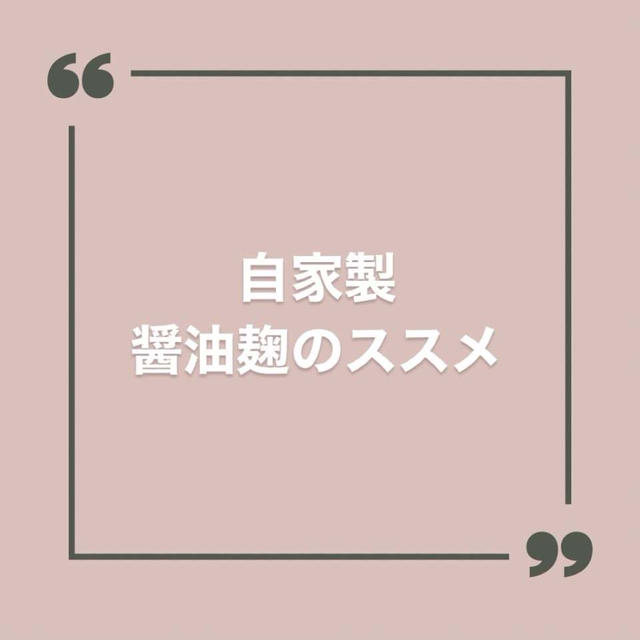 “
自家製
醤油麹のススメ
”